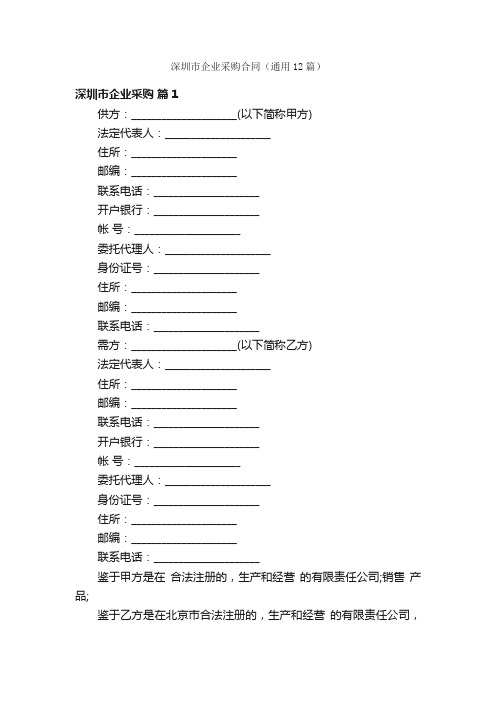 深圳市企业采购合同（通用12篇）

深圳市企业采购 篇1

供方：__________________(以下简称甲方)

法定代表人：__________________

住所：__________________

邮编：__________________

联系电话：__________________

开户银行：__________________

帐 号：__________________

委托代理人：__________________

身份证号：__________________

住所：__________________

邮编：__________________

联系电话：__________________

需方：__________________(以下简称乙方)

法定代表人：__________________

住所：__________________

邮编：__________________

联系电话：__________________

开户银行：__________________

帐 号：__________________

委托代理人：__________________

身份证号：__________________

住所：__________________

邮编：__________________

联系电话：__________________

鉴于甲方是在 合法注册的，生产和经营 的有限责任公司;销售 产品;

鉴于乙方是在北京市合法注册的，生产和经营 的有限责任公司，